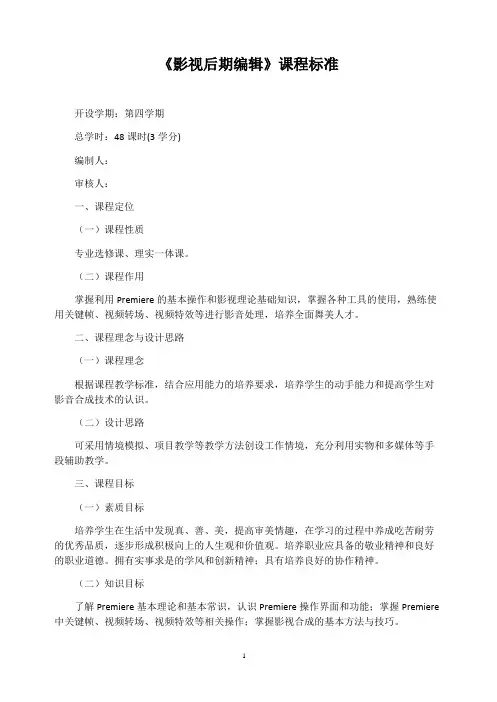 《影视后期编辑》课程标准

开设学期：第四学期

总学时：48 课时(3 学分)

编制人：

审核人：

一、课程定位

（一）课程性质

专业选修课、理实一体课。

（二）课程作用

掌握利用 Premiere 的基本操作和影视理论基础知识，掌握各种工具的使用，熟练使用关键帧、视频转场、视频特效等进行影音处理，培养全面舞美人才。

二、课程理念与设计思路

（一）课程理念

根据课程教学标准，结合应用能力的培养要求，培养学生的动手能力和提高学生对影音合成技术的认识。

（二）设计思路

可采用情境模拟、项目教学等教学方法创设工作情境，充分利用实物和多媒体等手段辅助教学。

三、课程目标

（一）素质目标

培养学生在生活中发现真、善、美，提高审美情趣，在学习的过程中养成吃苦耐劳的优秀品质，逐步形成积极向上的人生观和价值观。培养职业应具备的敬业精神和良好的职业道德。拥有实事求是的学风和创新精神；具有培养良好的协作精神。

（二）知识目标

了解 Premiere 基本理论和基本常识，认识 Premiere 操作界面和功能；掌握 Premiere 中关键帧、视频转场、视频特效等相关操作；掌握影视合成的基本方法与技巧。

1